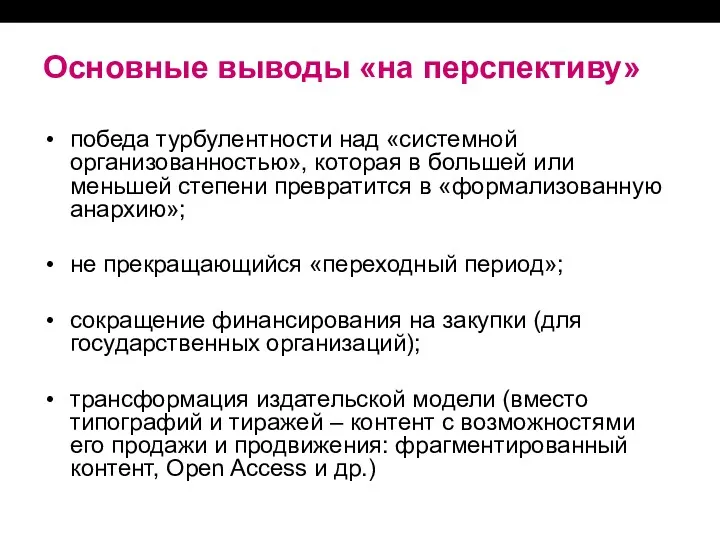 Основные выводы «на перспективу»

• победа турбулентности над «системной организованностью», которая в большей или меньшей степени превратится в «формализованную анархию»;

• не прекращающийся «переходный период»;

• сокращение финансирования на закупки (для государственных организаций);

• трансформация издательской модели (вместо типографий и тиражей – контент с возможностями его продажи и продвижения: фрагментированный контент, Open Access и др.)